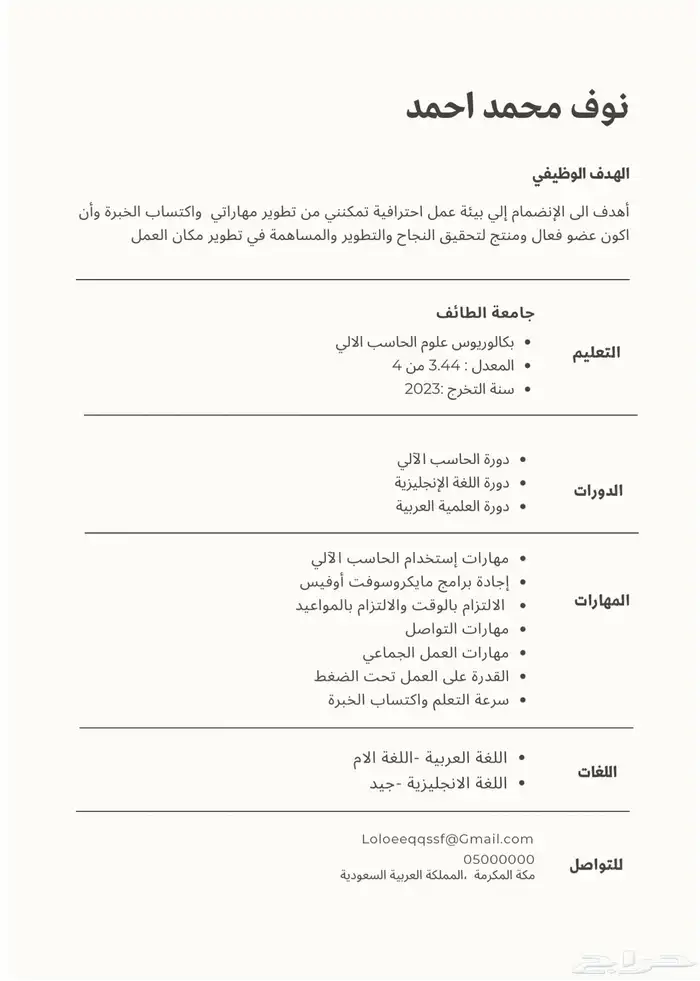 نوف محمد احمد

الهدف الوظيفي

أهدف الى الإنضمام إلي بيئة عمل احترافية تمكنني من تطوير مهاراتي واكتساب الخبرة وأن اكون عضو فعال ومنتج لتحقيق النجاح والتطوير والمساهمة في تطوير مكان العمل

التعليم

جامعة الطائف
- بكالوريوس علوم الحاسب الالي
- المعدل : 3.44 من 4
- سنة التخرج :2023

الدورات

- دورة الحاسب الآلي
- دورة اللغة الإنجليزية
- دورة العلمية العربية

المهارات

- مهارات إستخدام الحاسب الآلي
- إجادة برامج مايكروسوفت أوفيس
- الالتزام بالوقت والالتزام بالمواعيد
- مهارات التواصل
- مهارات العمل الجماعي
- القدرة على العمل تحت الضغط
- سرعة التعلم واكتساب الخبرة

اللغات

- اللغة العربية -اللغة الام
- اللغة الانجليزية -جيد

للتواصل

Loloeeqqssf@Gmail.com
05000000
مكة المكرمة ،المملكة العربية السعودية

حراج